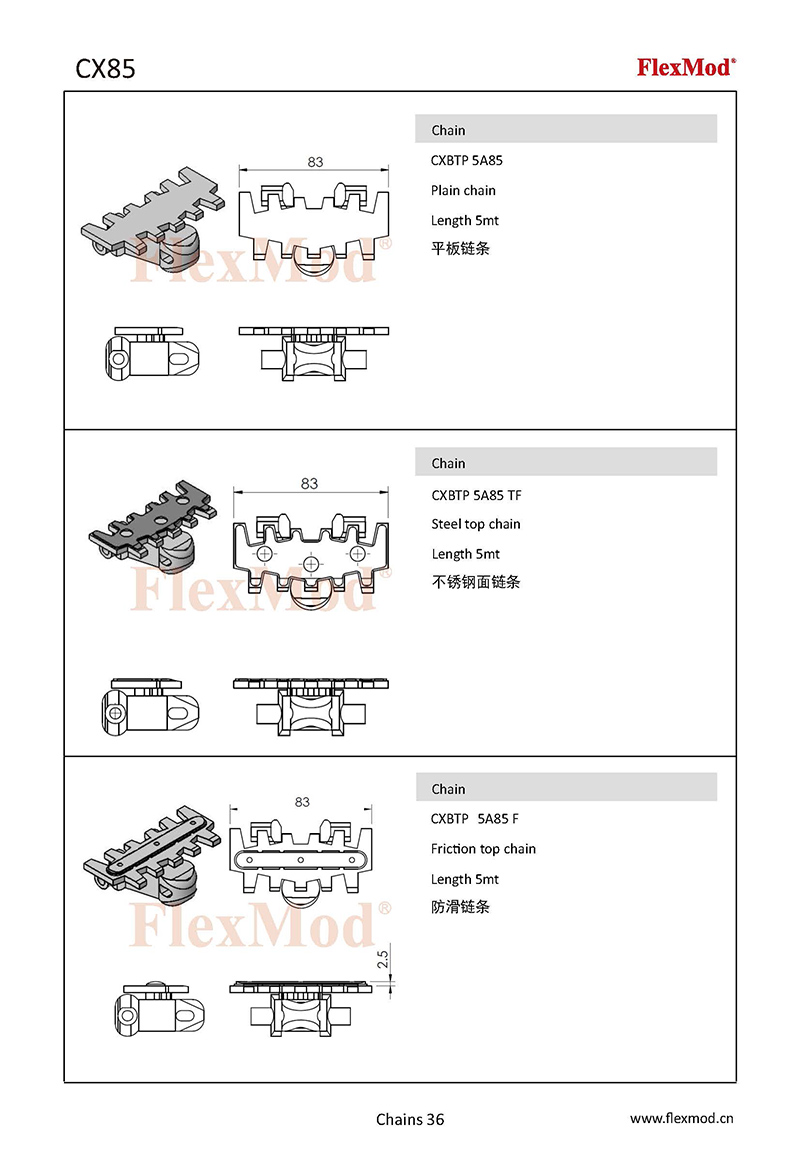 CX85

FlexMod®

83

FlexMod®

Chain

CXBTP 5A85

Plain chain

Length 5mt

平板链条

83

FlexMod®

Chain

CXBTP 5A85 TF

Steel top chain

Length 5mt

不锈钢面链条

83

FlexMod®

2.5

Chain

CXBTP 5A85 F

Friction top chain

Length 5mt

防滑链条

Chains 36

www.flexmod.cn